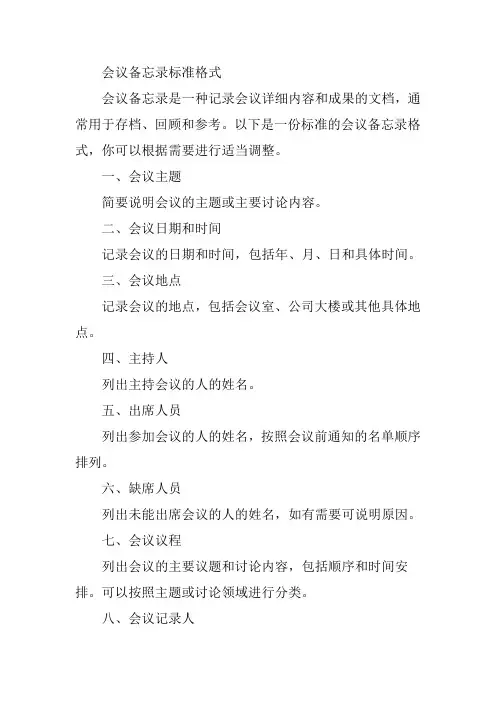 会议备忘录标准格式

会议备忘录是一种记录会议详细内容和成果的文档，通常用于存档、回顾和参考。以下是一份标准的会议备忘录格式，你可以根据需要进行适当调整。

一、会议主题

简要说明会议的主题或主要讨论内容。

二、会议日期和时间

记录会议的日期和时间，包括年、月、日和具体时间。

三、会议地点

记录会议的地点，包括会议室、公司大楼或其他具体地点。

四、主持人

列出主持会议的人的姓名。

五、出席人员

列出参加会议的人的姓名，按照会议前通知的名单顺序排列。

六、缺席人员

列出未能出席会议的人的姓名，如有需要可说明原因。

七、会议议程

列出会议的主要议题和讨论内容，包括顺序和时间安排。可以按照主题或讨论领域进行分类。

八、会议记录人